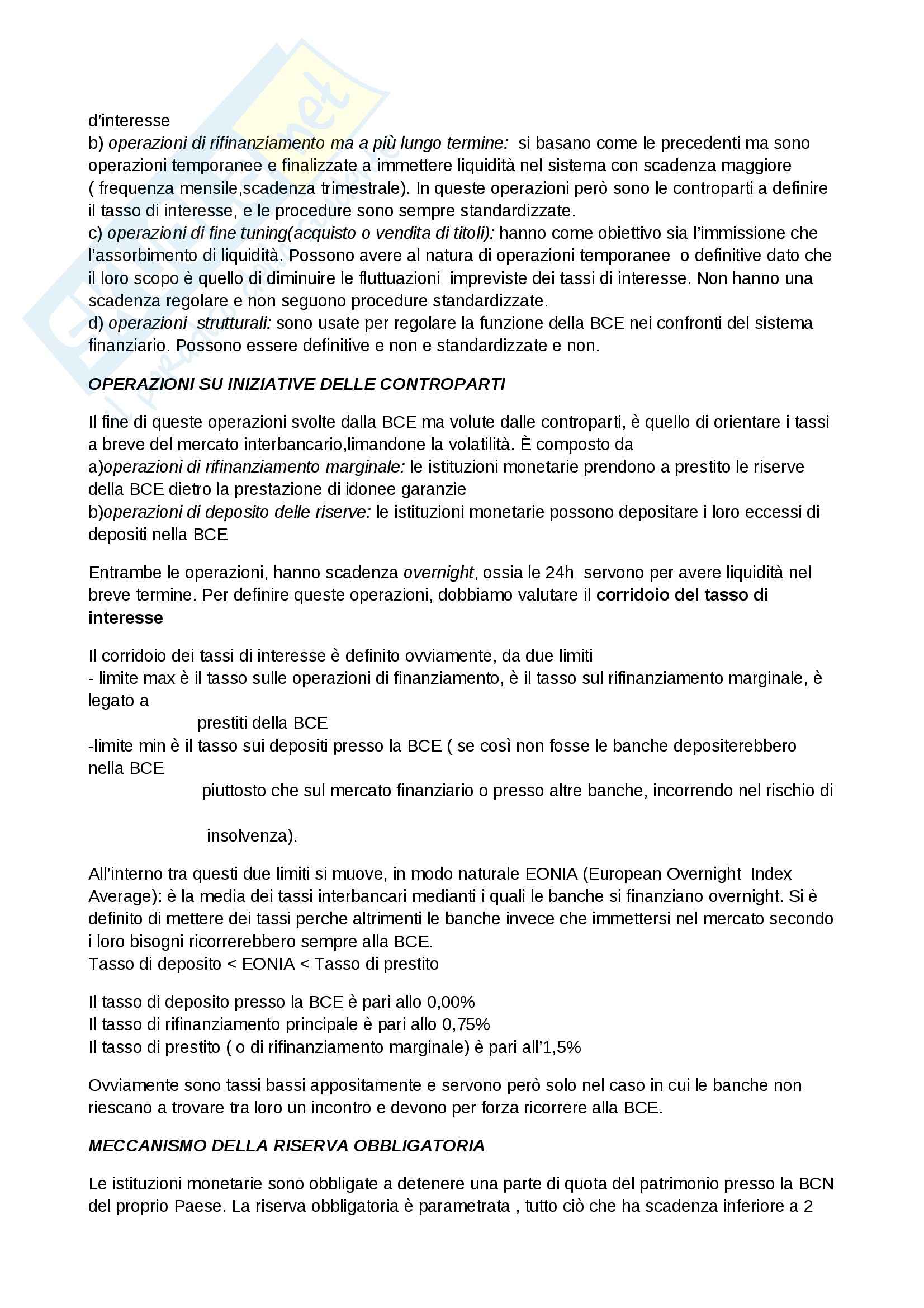 d'interesse
b) operazioni di rifinanziamento ma a più lungo termine: si basano come le precedenti ma sono operazioni temporanee e finalizzate a immettere liquidità nel sistema con scadenza maggiore ( frequenza mensile,scadenza trimestrale). In queste operazioni però sono le controparti a definire il tasso di interesse, e le procedure sono sempre standardizzate.
c) operazioni di fine tuning(acquisto o vendita di titoli): hanno come obiettivo sia l'immissione che l'assorbimento di liquidità. Possono avere al natura di operazioni temporanee o definitive dato che il loro scopo è quello di diminuire le fluttuazioni impreviste dei tassi di interesse. Non hanno una scadenza regolare e non seguono procedure standardizzate.
d) operazioni strutturali: sono usate per regolare la funzione della BCE nei confronti del sistema finanziario. Possono essere definitive e non e standardizzate e non.

OPERAZIONI SU INIZIATIVE DELLE CONTROPARTI

Il fine di queste operazioni svolte dalla BCE ma volute dalle controparti, è quello di orientare i tassi a breve del mercato interbancario,limandone la volatilità. È composto da
a)operazioni di rifinanziamento marginale: le istituzioni monetarie prendono a prestito le riserve della BCE dietro la prestazione di idonee garanzie
b)operazioni di deposito delle riserve: le istituzioni monetarie possono depositare i loro eccessi di depositi nella BCE

Entrambe le operazioni, hanno scadenza overnight, ossia le 24h servono per avere liquidità nel breve termine. Per definire queste operazioni, dobbiamo valutare il corridoio del tasso di interesse

Il corridoio dei tassi di interesse è definito ovviamente, da due limiti
- limite max è il tasso sulle operazioni di finanziamento, è il tasso sul rifinanziamento marginale, è legato a
prestiti della BCE
-limite min è il tasso sui depositi presso la BCE ( se così non fosse le banche depositerebbero nella BCE
piuttosto che sul mercato finanziario o presso altre banche, incorrendo nel rischio di

insolvenza).

All'interno tra questi due limiti si muove, in modo naturale EONIA (European Overnight Index Average): è la media dei tassi interbancari medianti i quali le banche si finanziano overnight. Si è definito di mettere dei tassi perche altrimenti le banche invece che immettersi nel mercato secondo i loro bisogni ricorrerebbero sempre alla BCE.
Tasso di deposito < EONIA < Tasso di prestito

Il tasso di deposito presso la BCE è pari allo 0,00%
Il tasso di rifinanziamento principale è pari allo 0,75%
Il tasso di prestito ( o di rifinanziamento marginale) è pari all'1,5%

Ovviamente sono tassi bassi appositamente e servono però solo nel caso in cui le banche non riescano a trovare tra loro un incontro e devono per forza ricorrere alla BCE.

MECCANISMO DELLA RISERVA OBBLIGATORIA

Le istituzioni monetarie sono obbligate a detenere una parte di quota del patrimonio presso la BCN del proprio Paese. La riserva obbligatoria è parametrata , tutto ciò che ha scadenza inferiore a 2